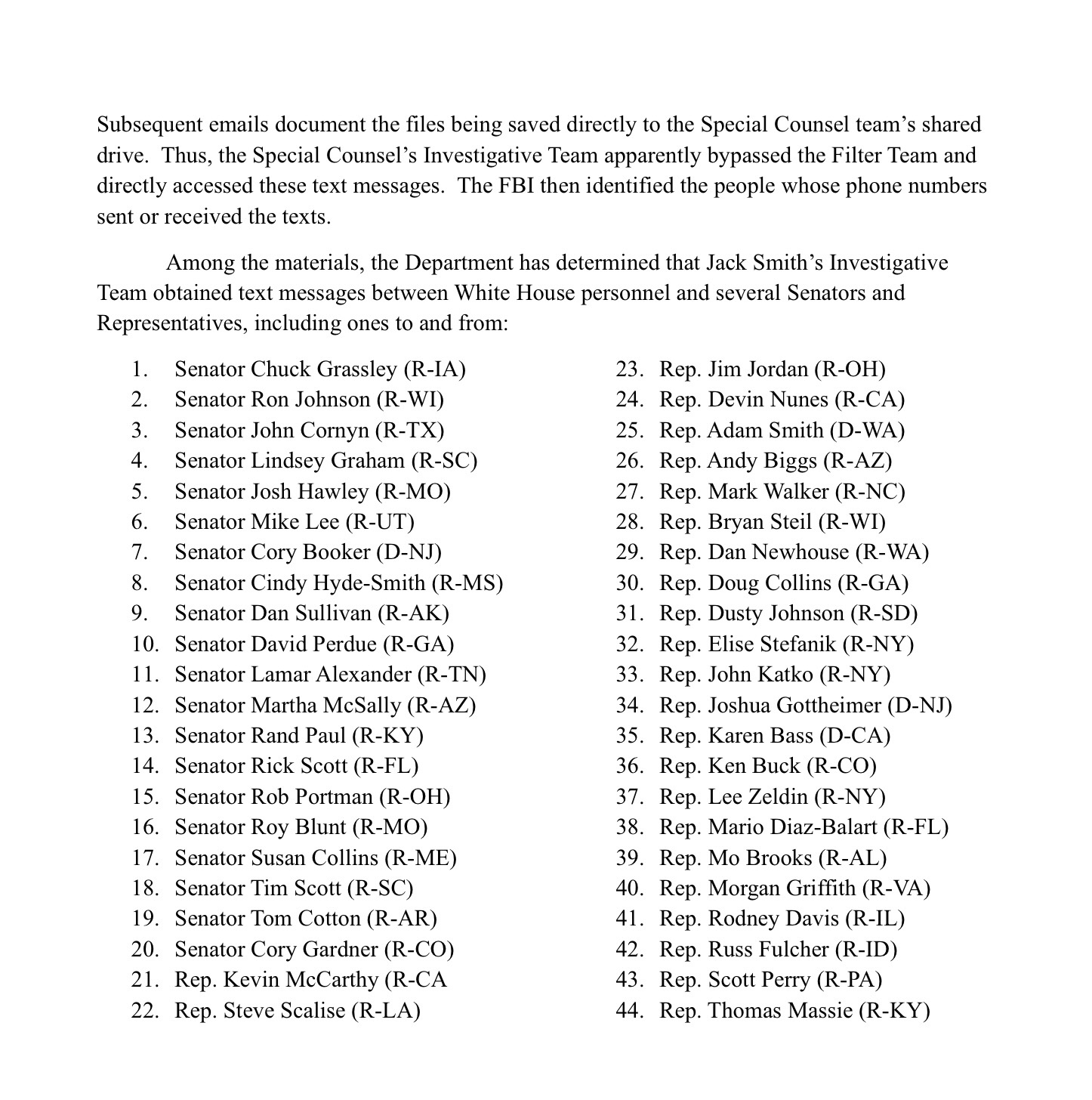 Subsequent emails document the files being saved directly to the Special Counsel team's shared drive. Thus, the Special Counsel's Investigative Team apparently bypassed the Filter Team and directly accessed these text messages. The FBI then identified the people whose phone numbers sent or received the texts.

Among the materials, the Department has determined that Jack Smith's Investigative Team obtained text messages between White House personnel and several Senators and Representatives, including ones to and from:

1. Senator Chuck Grassley (R-IA)
2. Senator Ron Johnson (R-WI)
3. Senator John Cornyn (R-TX)
4. Senator Lindsey Graham (R-SC)
5. Senator Josh Hawley (R-MO)
6. Senator Mike Lee (R-UT)
7. Senator Cory Booker (D-NJ)
8. Senator Cindy Hyde-Smith (R-MS)
9. Senator Dan Sullivan (R-AK)
10. Senator David Perdue (R-GA)
11. Senator Lamar Alexander (R-TN)
12. Senator Martha McSally (R-AZ)
13. Senator Rand Paul (R-KY)
14. Senator Rick Scott (R-FL)
15. Senator Rob Portman (R-OH)
16. Senator Roy Blunt (R-MO)
17. Senator Susan Collins (R-ME)
18. Senator Tim Scott (R-SC)
19. Senator Tom Cotton (R-AR)
20. Senator Cory Gardner (R-CO)
21. Rep. Kevin McCarthy (R-CA
22. Rep. Steve Scalise (R-LA)

23. Rep. Jim Jordan (R-OH)
24. Rep. Devin Nunes (R-CA)
25. Rep. Adam Smith (D-WA)
26. Rep. Andy Biggs (R-AZ)
27. Rep. Mark Walker (R-NC)
28. Rep. Bryan Steil (R-WI)
29. Rep. Dan Newhouse (R-WA)
30. Rep. Doug Collins (R-GA)
31. Rep. Dusty Johnson (R-SD)
32. Rep. Elise Stefanik (R-NY)
33. Rep. John Katko (R-NY)
34. Rep. Joshua Gottheimer (D-NJ)
35. Rep. Karen Bass (D-CA)
36. Rep. Ken Buck (R-CO)
37. Rep. Lee Zeldin (R-NY)
38. Rep. Mario Diaz-Balart (R-FL)
39. Rep. Mo Brooks (R-AL)
40. Rep. Morgan Griffith (R-VA)
41. Rep. Rodney Davis (R-IL)
42. Rep. Russ Fulcher (R-ID)
43. Rep. Scott Perry (R-PA)
44. Rep. Thomas Massie (R-KY)